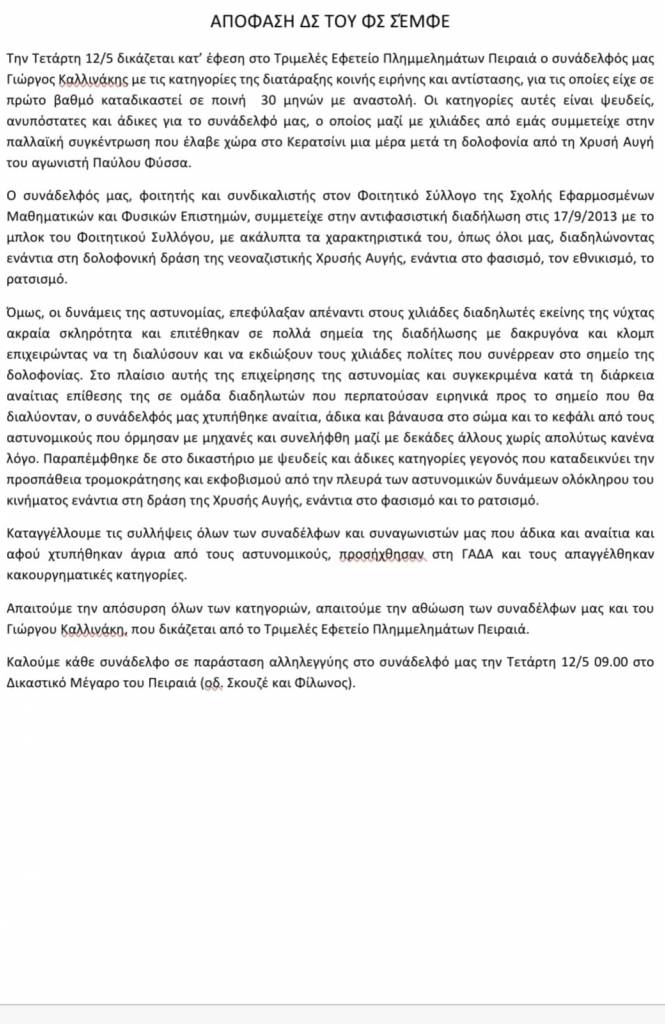 ΑΠΟΦΑΣΗ ΔΣ ΤΟΥ ΦΣ ΣΕΜΦΕ

Την Τετάρτη 12/5 δικάζεται κατ' έφεση στο Τριμελές Εφετείο Πλημμελημάτων Πειραιά ο συνάδελφός μας Γιώργος Καλλινάκης με τις κατηγορίες της διατάραξης κοινής ειρήνης και αντίστασης, για τις οποίες είχε σε πρώτο βαθμό καταδικαστεί σε ποινή 30 μηνών με αναστολή. Οι κατηγορίες αυτές είναι ψευδείς, ανυπόστατες και άδικες για το συνάδελφό μας, ο οποίος μαζί με χιλιάδες από εμάς συμμετείχε στην παλλαϊκή συγκέντρωση που έλαβε χώρα στο Κερατσίνι μια μέρα μετά τη δολοφονία από τη Χρυσή Αυγή του αγωνιστή Παύλου Φύσσα.

Ο συνάδελφός μας, φοιτητής και συνδικαλιστής στον Φοιτητικό Σύλλογο της Σχολής Εφαρμοσμένων Μαθηματικών και Φυσικών Επιστημών, συμμετείχε στην αντιφασιστική διαδήλωση στις 17/9/2013 με το μπλοκ του Φοιτητικού Συλλόγου, με ακάλυπτα τα χαρακτηριστικά του, όπως όλοι μας, διαδηλώνοντας ενάντια στη δολοφονική δράση της νεοναζιστικής Χρυσής Αυγής, ενάντια στο φασισμό, τον εθνικισμό, το ρατσισμό.

Όμως, οι δυνάμεις της αστυνομίας, επεφύλαξαν απέναντι στους χιλιάδες διαδηλωτές εκείνης της νύχτας ακραία σκληρότητα και επιτέθηκαν σε πολλά σημεία της διαδήλωσης με δακρυγόνα και κλομπ επιχειρώντας να τη διαλύσουν και να εκδιώξουν τους χιλιάδες πολίτες που συνέρρεαν στο σημείο της δολοφονίας. Στο πλαίσιο αυτής της επιχείρησης της αστυνομίας και συγκεκριμένα κατά τη διάρκεια αναίτιας επίθεσης της σε ομάδα διαδηλωτών που περπατούσαν ειρηνικά προς το σημείο που θα διαλύονταν, ο συνάδελφός μας χτυπήθηκε αναίτια, άδικα και βάναυσα στο σώμα και το κεφάλι από τους αστυνομικούς που όρμησαν με μηχανές και συνελήφθη μαζί με δεκάδες άλλους χωρίς απολύτως κανένα λόγο. Παραπέμφθηκε δε στο δικαστήριο με ψευδείς και άδικες κατηγορίες γεγονός που καταδεικνύει την προσπάθεια τρομοκράτησης και εκφοβισμού από την πλευρά των αστυνομικών δυνάμεων ολόκληρου του κινήματος ενάντια στη δράση της Χρυσής Αυγής, ενάντια στο φασισμό και το ρατσισμό.

Καταγγέλλουμε τις συλλήψεις όλων των συναδέλφων και συναγωνιστών μας που άδικα και αναίτια και αφού χτυπήθηκαν άγρια από τους αστυνομικούς, προσήχθησαν στη ΓΑΔΑ και τους απαγγέλθηκαν κακουργηματικές κατηγορίες.

Απαιτούμε την απόσυρση όλων των κατηγοριών, απαιτούμε την αθώωση των συναδέλφων μας και του Γιώργου Καλλινάκη, που δικάζεται από το Τριμελές Εφετείο Πλημμελημάτων Πειραιά.

Καλούμε κάθε συνάδελφο σε παράσταση αλληλεγγύης στο συνάδελφό μας την Τετάρτη 12/5 09.00 στο Δικαστικό Μέγαρο του Πειραιά (οδ. Σκουζέ και Φίλωνος).